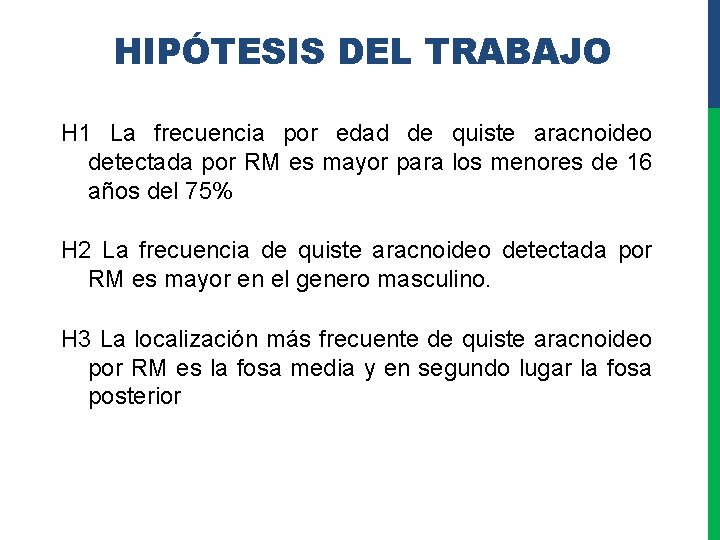 HIPÓTESIS DEL TRABAJO

H1 La frecuencia por edad de quiste aracnoideo detectada por RM es mayor para los menores de 16 años del 75%

H2 La frecuencia de quiste aracnoideo detectada por RM es mayor en el genero masculino.

H3 La localización más frecuente de quiste aracnoideo por RM es la fosa media y en segundo lugar la fosa posterior